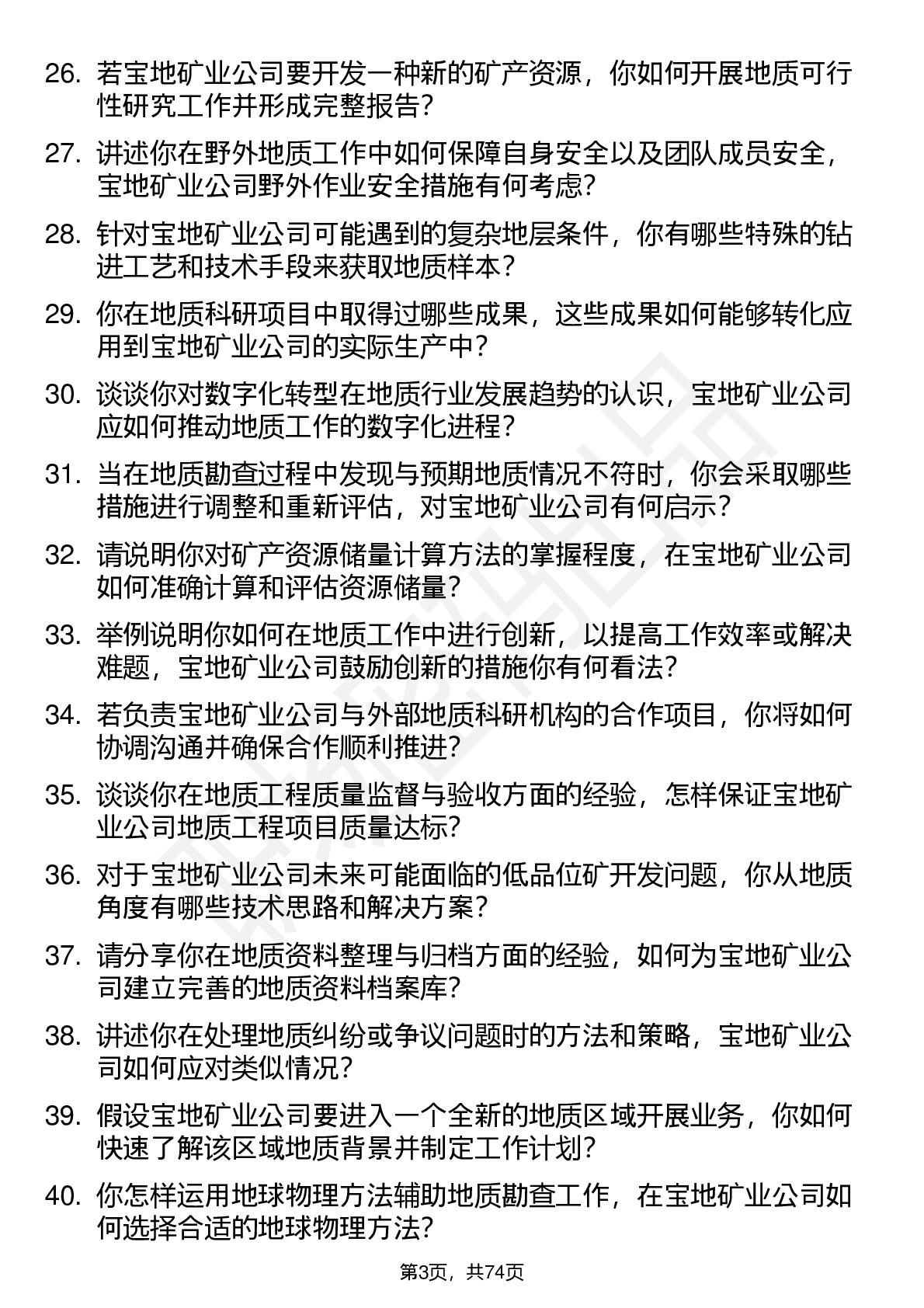 26. 若宝地矿业公司要开发一种新的矿产资源，你如何开展地质可行性研究工作并形成完整报告？

27. 讲述你在野外地质工作中如何保障自身安全以及团队成员安全，宝地矿业公司野外作业安全措施有何考虑？

28. 针对宝地矿业公司可能遇到的复杂地层条件，你有哪些特殊的钻进工艺和技术手段来获取地质样本？

29. 你在地质科研项目中取得过哪些成果，这些成果如何能够转化应用到宝地矿业公司的实际生产中？

30. 谈谈你对数字化转型在地质行业发展趋势的认识，宝地矿业公司应如何推动地质工作的数字化进程？

31. 当在地质勘查过程中发现与预期地质情况不符时，你会采取哪些措施进行调整和重新评估，对宝地矿业公司有何启示？

32. 请说明你对矿产资源储量计算方法的掌握程度，在宝地矿业公司如何准确计算和评估资源储量？

33. 举例说明你如何在地质工作中进行创新，以提高工作效率或解决难题，宝地矿业公司鼓励创新的措施你有何看法？

34. 若负责宝地矿业公司与外部地质科研机构的合作项目，你将如何协调沟通并确保合作顺利推进？

35. 谈谈你在地质工程质量监督与验收方面的经验，怎样保证宝地矿业公司地质工程项目质量达标？

36. 对于宝地矿业公司未来可能面临的低品位矿开发问题，你从地质角度有哪些技术思路和解决方案？

37. 请分享你在地质资料整理与归档方面的经验，如何为宝地矿业公司建立完善的地质资料档案库？

38. 讲述你在处理地质纠纷或争议问题时的方法和策略，宝地矿业公司如何应对类似情况？

39. 假设宝地矿业公司要进入一个全新的地质区域开展业务，你如何快速了解该区域地质背景并制定工作计划？

40. 你怎样运用地球物理方法辅助地质勘查工作，在宝地矿业公司如何选择合适的地球物理方法？

第3页，共74页